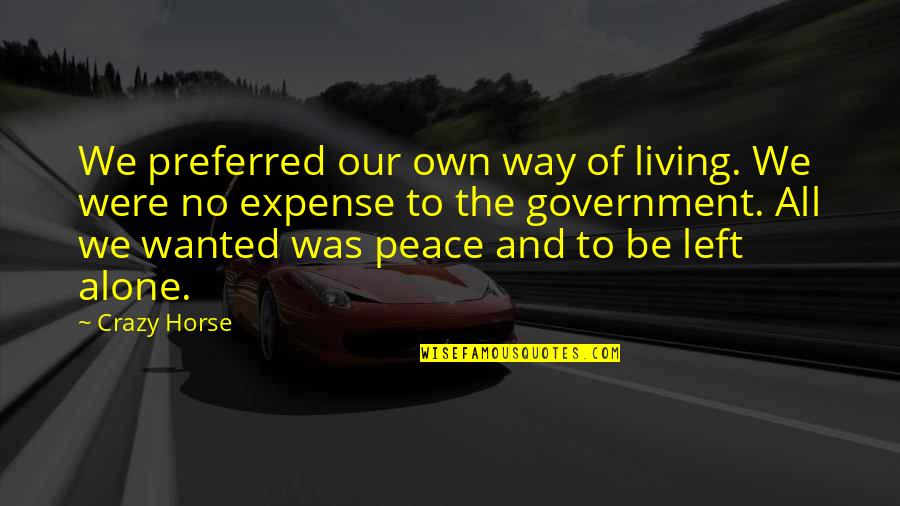 We preferred our own way of living. We were no expense to the government. All we wanted was peace and to be left alone.

~ Crazy Horse

WISEFAMOUSQUOTES.COM